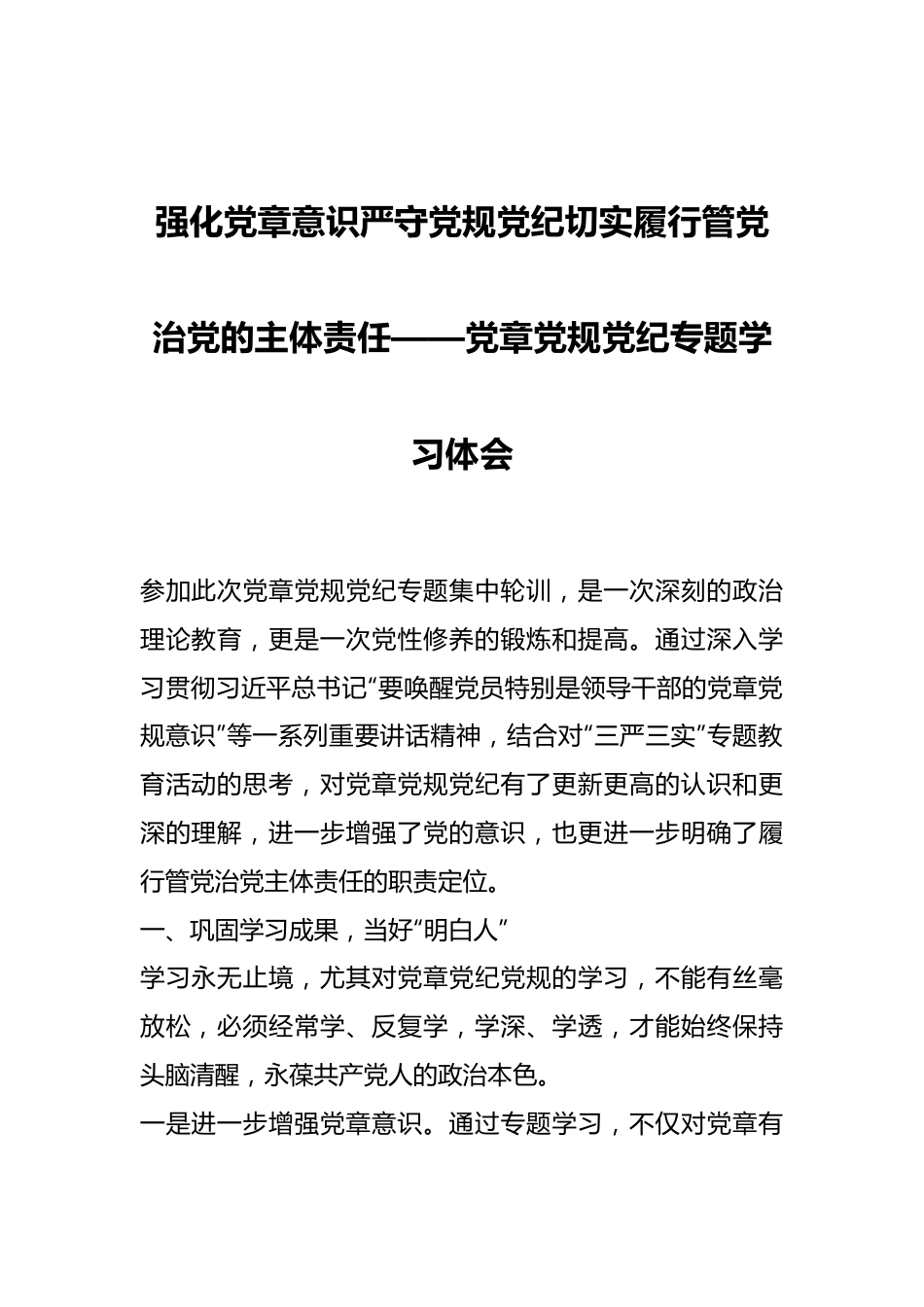 强化党章意识严守党规党纪切实履行管党治党的主体责任——党章党规党纪专题学习体会

参加此次党章党规党纪专题集中轮训，是一次深刻的政治理论教育，更是一次党性修养的锻炼和提高。通过深入学习贯彻习近平总书记“要唤醒党员特别是领导干部的党章党规意识”等一系列重要讲话精神，结合对“三严三实”专题教育活动的思考，对党章党规党纪有了更新更高的认识和更深的理解，进一步增强了党的意识，也更进一步明确了履行管党治党主体责任的职责定位。

一、巩固学习成果，当好“明白人”

学习永无止境，尤其对党章党纪党规的学习，不能有丝毫放松，必须经常学、反复学，学深、学透，才能始终保持头脑清醒，永葆共产党人的政治本色。

一是进一步增强党章意识。通过专题学习，不仅对党章有